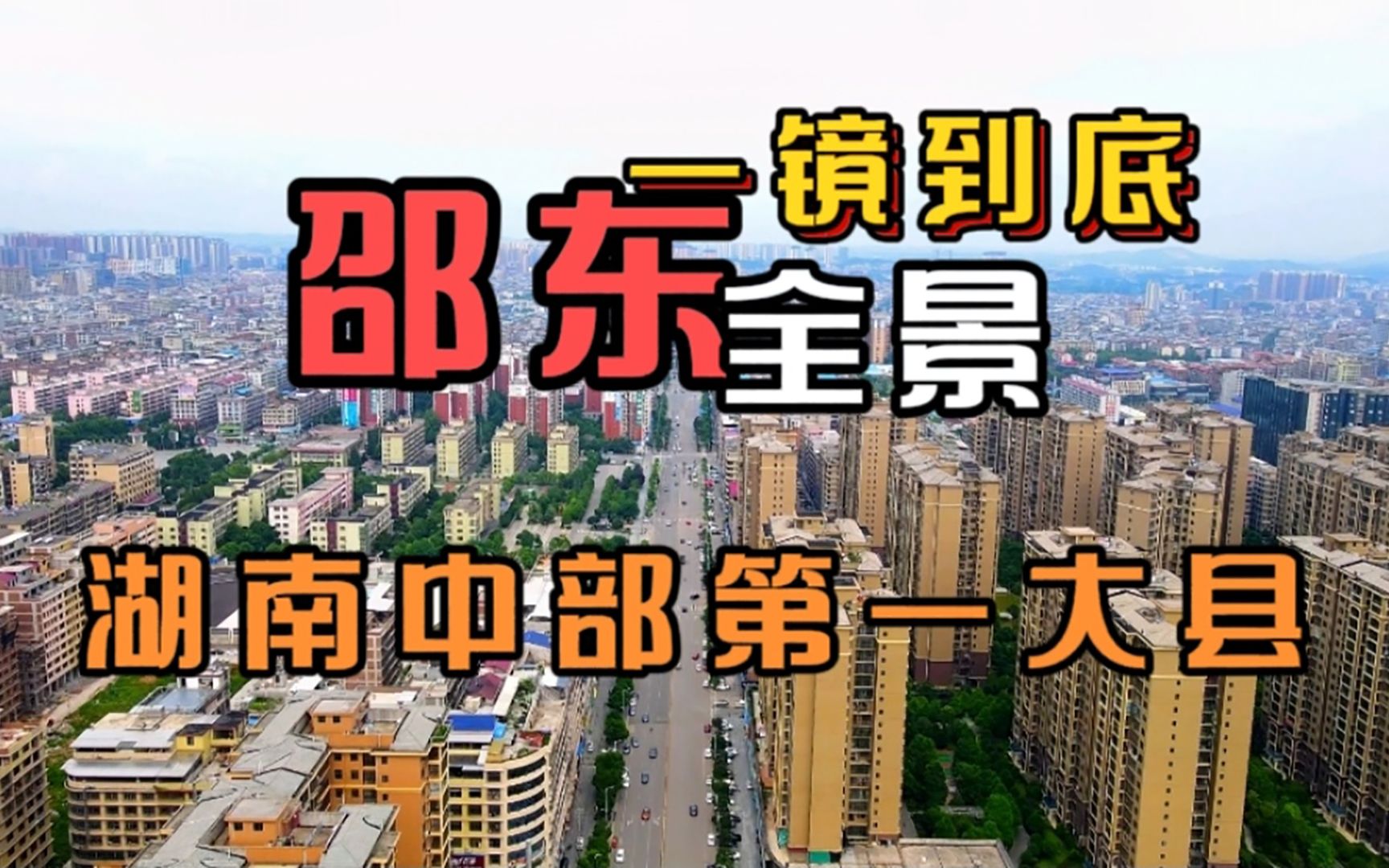 一镜到底
邵东全景
湖南中部第一大县